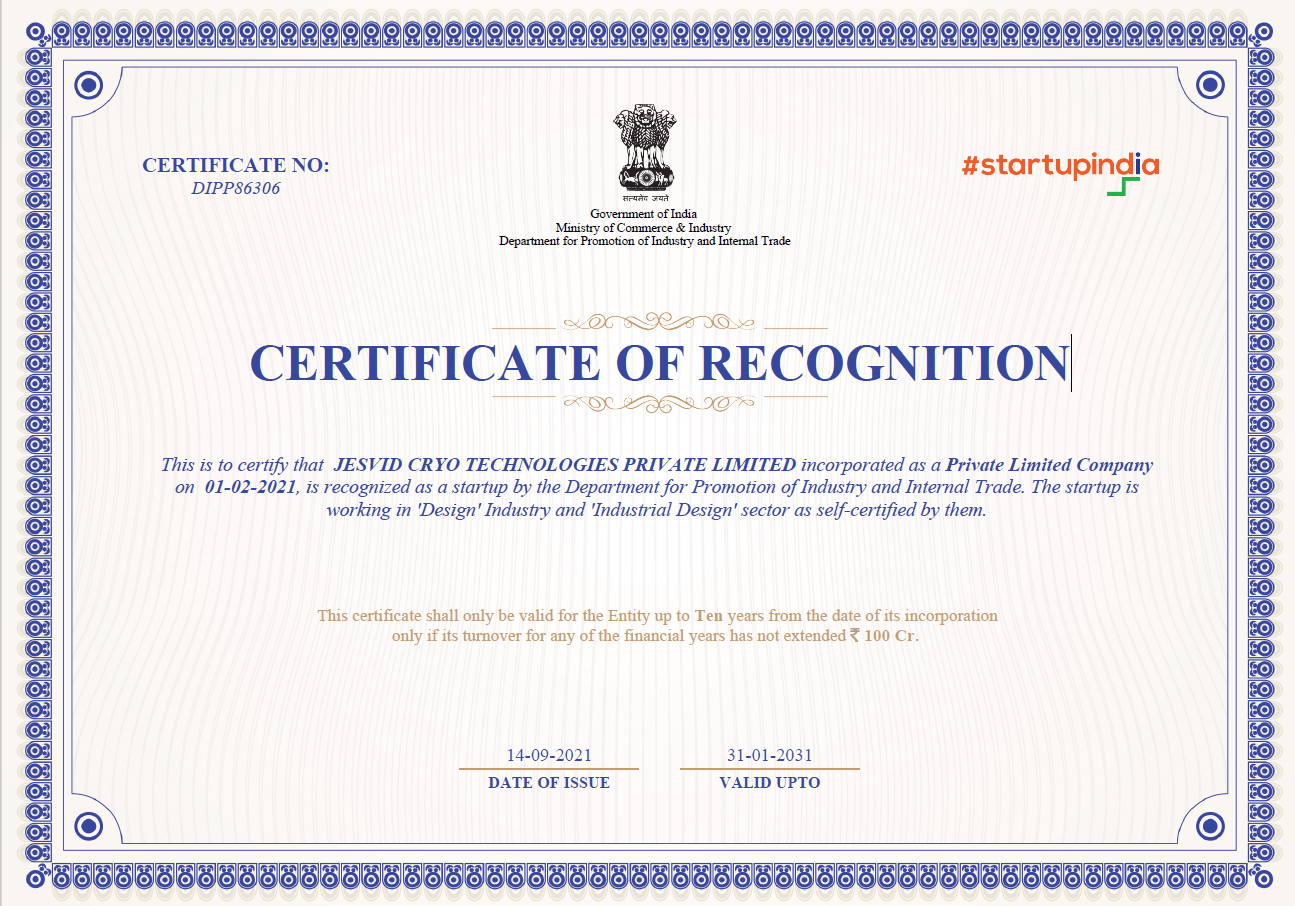 CERTIFICATE NO:
DIPP86306

सत्यमेव जयते
Government of India
Ministry of Commerce & Industry
Department for Promotion of Industry and Internal Trade

#startupindia

CERTIFICATE OF RECOGNITION

This is to certify that JESVID CRYO TECHNOLOGIES PRIVATE LIMITED incorporated as a Private Limited Company on 01-02-2021, is recognized as a startup by the Department for Promotion of Industry and Internal Trade. The startup is working in 'Design' Industry and 'Industrial Design' sector as self-certified by them.

This certificate shall only be valid for the Entity up to Ten years from the date of its incorporation only if its turnover for any of the financial years has not extended ₹ 100 Cr.

14-09-2021
DATE OF ISSUE

31-01-2031
VALID UPTO